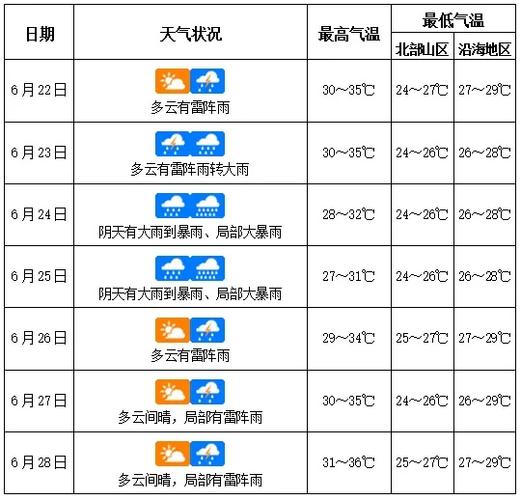 | 日期 | 天气状况 | 最高气温 | 最低气温 北部山区 | 最低气温 沿海地区 |
|---|---|---|---|---|
| 6月22日 | 多云有雷阵雨 | 30～35℃ | 24～27℃ | 27～29℃ |
| 6月23日 | 多云有雷阵雨转大雨 | 30～35℃ | 24～26℃ | 26～28℃ |
| 6月24日 | 阴天有大雨到暴雨、局部大暴雨 | 28～32℃ | 24～26℃ | 26～28℃ |
| 6月25日 | 阴天有大雨到暴雨、局部大暴雨 | 27～31℃ | 24～26℃ | 26～28℃ |
| 6月26日 | 多云有雷阵雨 | 29～34℃ | 25～27℃ | 27～29℃ |
| 6月27日 | 多云间晴，局部有雷阵雨 | 30～35℃ | 24～26℃ | 26～29℃ |
| 6月28日 | 多云间晴，局部有雷阵雨 | 31～36℃ | 25～27℃ | 27～29℃ |